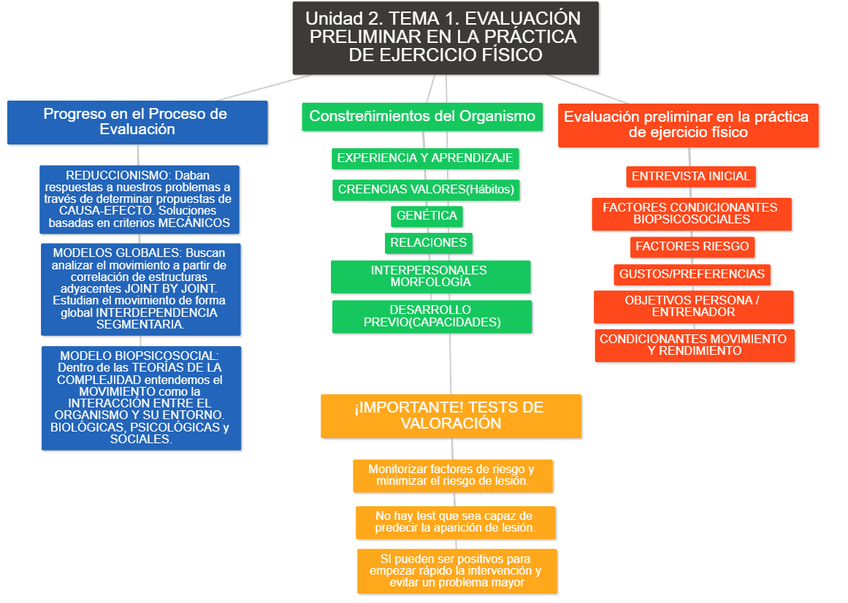 Unidad 2. TEMA 1. EVALUACIÓN PRELIMINAR EN LA PRÁCTICA DE EJERCICIO FÍSICO

Progreso en el Proceso de Evaluación

REDUCCIONISMO: Daban respuestas a nuestros problemas a través de determinar propuestas de CAUSA-EFECTO. Soluciones basadas en criterios MECÁNICOS

MODELOS GLOBALES: Buscan analizar el movimiento a partir de correlación de estructuras adyacentes JOINT BY JOINT. Estudian el movimiento de forma global INTERDEPENDENCIA SEGMENTARIA.

MODELO BIOPSICOSOCIAL: Dentro de las TEORÍAS DE LA COMPLEJIDAD entendemos el MOVIMIENTO como la INTERACCIÓN ENTRE EL ORGANISMO Y SU ENTORNO. BIOLÓGICAS, PSICOLÓGICAS y SOCIALES.

Constreñimientos del Organismo

EXPERIENCIA Y APRENDIZAJE

CREENCIAS VALORES(Hábitos)

GENÉTICA

RELACIONES

INTERPERSONALES MORFOLOGÍA

DESARROLLO PREVIO(CAPACIDADES)

¡IMPORTANTE! TESTS DE VALORACIÓN

Monitorizar factores de riesgo y minimizar el riesgo de lesión.

No hay test que sea capaz de predecir la aparición de lesión.

SI pueden ser positivos para empezar rápido la intervención y evitar un problema mayor

Evaluación preliminar en la práctica de ejercicio físico

ENTREVISTA INICIAL

FACTORES CONDICIONANTES BIOPSICOSOCIALES

FACTORES RIESGO

GUSTOS/PREFERENCIAS

OBJETIVOS PERSONA / ENTRENADOR

CONDICIONANTES MOVIMIENTO Y RENDIMIENTO